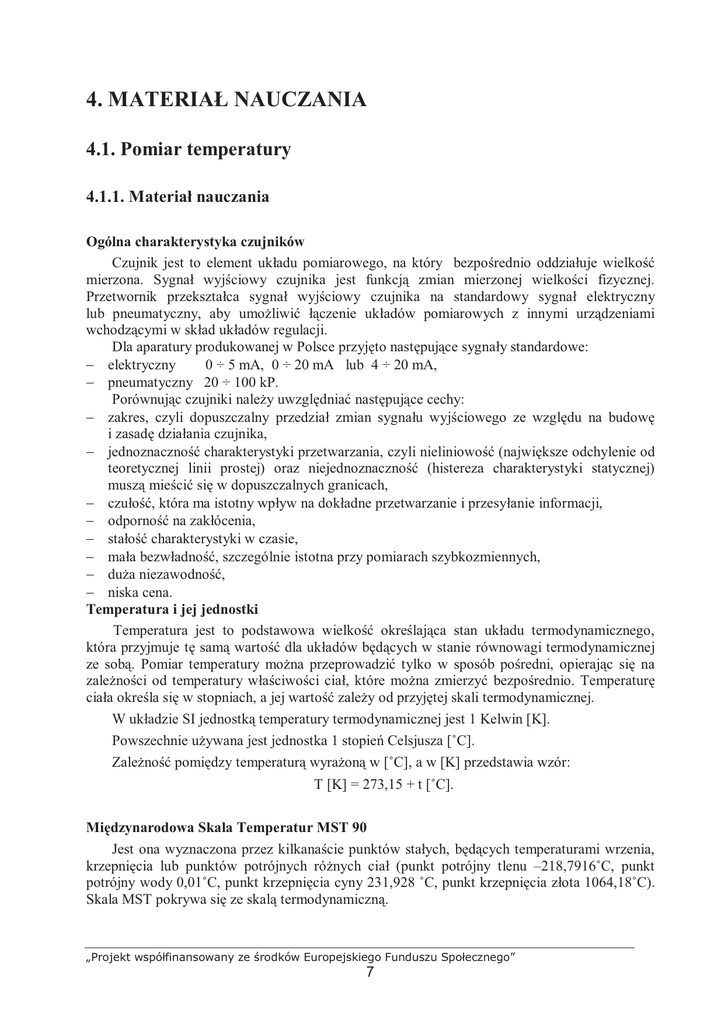 4. MATERIAŁ NAUCZANIA

4.1. Pomiar temperatury

4.1.1. Materiał nauczania

Ogólna charakterystyka czujników

Czujnik jest to element układu pomiarowego, na który bezpośrednio oddziałuje wielkość mierzona. Sygnał wyjściowy czujnika jest funkcją zmian mierzonej wielkości fizycznej. Przetwornik przekształca sygnał wyjściowy czujnika na standardowy sygnał elektryczny lub pneumatyczny, aby umożliwić łączenie układów pomiarowych z innymi urządzeniami wchodzącymi w skład układów regulacji.

Dla aparatury produkowanej w Polsce przyjęto następujące sygnały standardowe:
– elektryczny 0 ÷ 5 mA, 0 ÷ 20 mA lub 4 ÷ 20 mA,
– pneumatyczny 20 ÷ 100 kP.

Porównując czujniki należy uwzględniać następujące cechy:
– zakres, czyli dopuszczalny przedział zmian sygnału wyjściowego ze względu na budowę i zasadę działania czujnika,
– jednoznaczność charakterystyki przetwarzania, czyli nieliniowość (największe odchylenie od teoretycznej linii prostej) oraz niejednoznaczność (histereza charakterystyki statycznej) muszą mieścić się w dopuszczalnych granicach,
– czułość, która ma istotny wpływ na dokładne przetwarzanie i przesyłanie informacji,
– odporność na zakłócenia,
– stałość charakterystyki w czasie,
– mała bezwładność, szczególnie istotna przy pomiarach szybkozmiennych,
– duża niezawodność,
– niska cena.

Temperatura i jej jednostki

Temperatura jest to podstawowa wielkość określająca stan układu termodynamicznego, która przyjmuje tę samą wartość dla układów będących w stanie równowagi termodynamicznej ze sobą. Pomiar temperatury można przeprowadzić tylko w sposób pośredni, opierając się na zależności od temperatury właściwości ciał, które można zmierzyć bezpośrednio. Temperaturę ciała określa się w stopniach, a jej wartość zależy od przyjętej skali termodynamicznej.

W układzie SI jednostką temperatury termodynamicznej jest 1 Kelwin [K].

Powszechnie używana jest jednostka 1 stopień Celsjusza [˚C].

Zależność pomiędzy temperaturą wyrażoną w [˚C], a w [K] przedstawia wzór:

T [K] = 273,15 + t [˚C].

Międzynarodowa Skala Temperatur MST 90

Jest ona wyznaczona przez kilkanaście punktów stałych, będących temperaturami wrzenia, krzepnięcia lub punktów potrójnych różnych ciał (punkt potrójny tlenu –218,7916˚C, punkt potrójny wody 0,01˚C, punkt krzepnięcia cyny 231,928 ˚C, punkt krzepnięcia złota 1064,18˚C). Skala MST pokrywa się ze skalą termodynamiczną.

„Projekt współfinansowany ze środków Europejskiego Funduszu Społecznego”
7